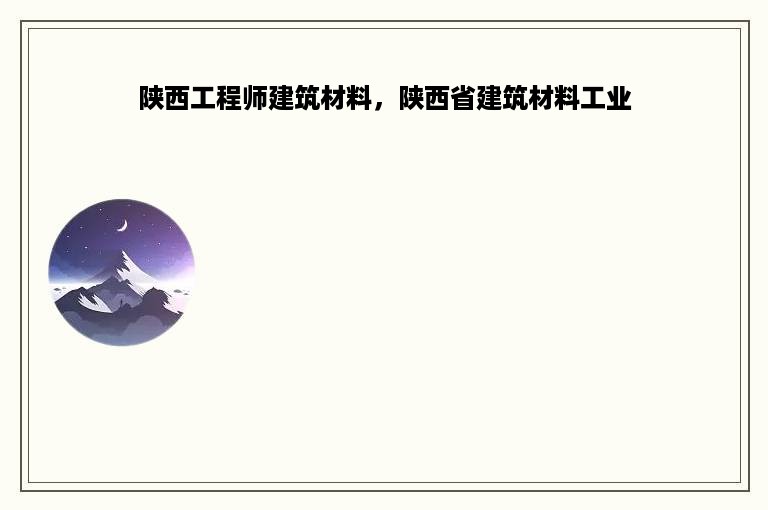 陕西工程师建筑材料，陕西省建筑材料工业